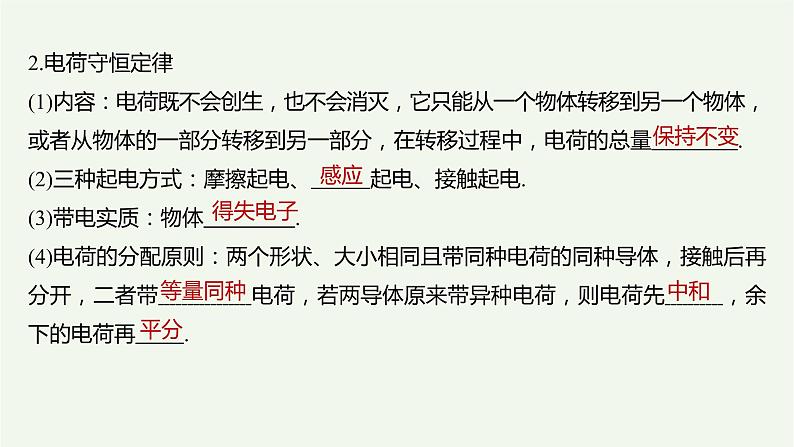 2.电荷守恒定律

(1)内容：电荷既不会创生，也不会消灭，它只能从一个物体转移到另一个物体，或者从物体的一部分转移到另一部分，在转移过程中，电荷的总量保持不变.

(2)三种起电方式：摩擦起电、感应起电、接触起电.

(3)带电实质：物体得失电子.

(4)电荷的分配原则：两个形状、大小相同且带同种电荷的同种导体，接触后再分开，二者带等量同种电荷，若两导体原来带异种电荷，则电荷先中和，余下的电荷再平分.